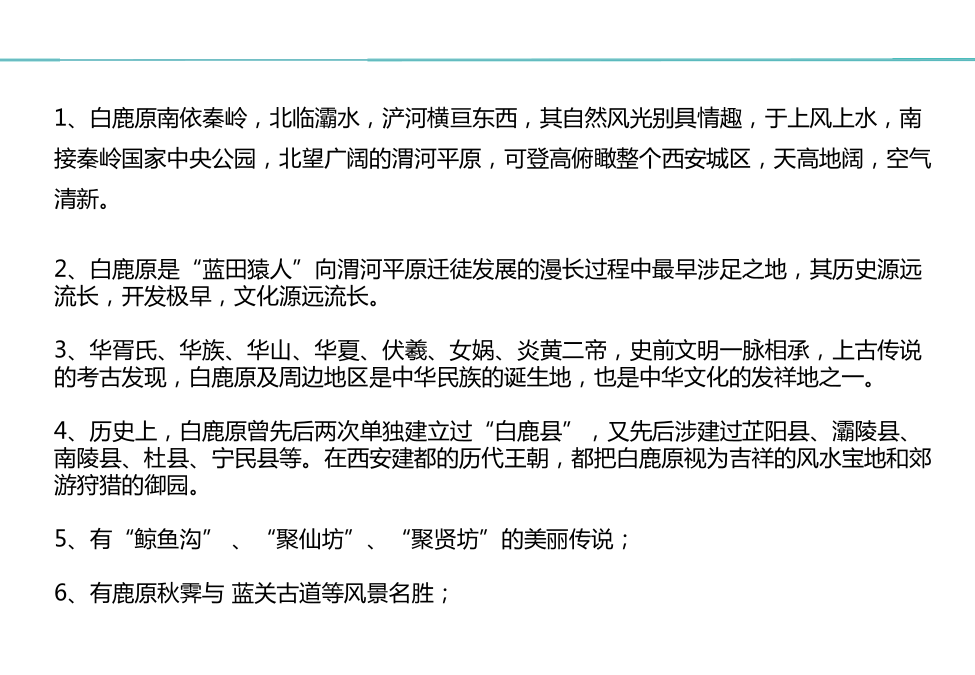 1、白鹿原南依秦岭，北临灞水，浐河横亘东西，其自然风光别具情趣，于上风上水，南接秦岭国家中央公园，北望广阔的渭河平原，可登高俯瞰整个西安城区，天高地阔，空气清新。

2、白鹿原是“蓝田猿人”向渭河平原迁徒发展的漫长过程中最早涉足之地，其历史源远流长，开发极早，文化源远流长。

3、华胥氏、华族、华山、华夏、伏羲、女娲、炎黄二帝，史前文明一脉相承，上古传说的考古发现，白鹿原及周边地区是中华民族的诞生地，也是中华文化的发祥地之一。

4、历史上，白鹿原曾先后两次单独建立过“白鹿县”，又先后涉建过芷阳县、灞陵县、南陵县、杜县、宁民县等。在西安建都的历代王朝，都把白鹿原视为吉祥的风水宝地和郊游狩猎的御园。

5、有“鲸鱼沟”、“聚仙坊”、“聚贤坊”的美丽传说；

6、有鹿原秋霁与 蓝关古道等风景名胜；